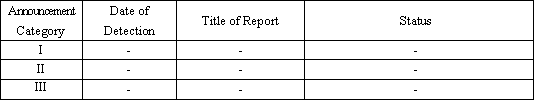 | Announcement Category | Date of Detection | Title of Report | Status |
|---|---|---|---|
| I | - | - | - |
| II | - | - | - |
| III | - | - | - |